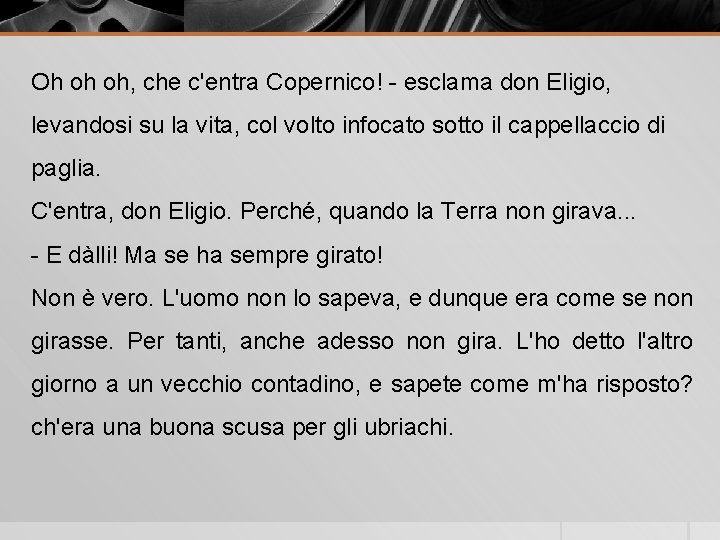 Oh oh oh, che c'entra Copernico! - esclama don Eligio, levandosi su la vita, col volto infocato sotto il cappellaccio di paglia.
C'entra, don Eligio. Perché, quando la Terra non girava...
- E dàlli! Ma se ha sempre girato!
Non è vero. L'uomo non lo sapeva, e dunque era come se non girasse. Per tanti, anche adesso non gira. L'ho detto l'altro giorno a un vecchio contadino, e sapete come m'ha risposto? ch'era una buona scusa per gli ubriachi.